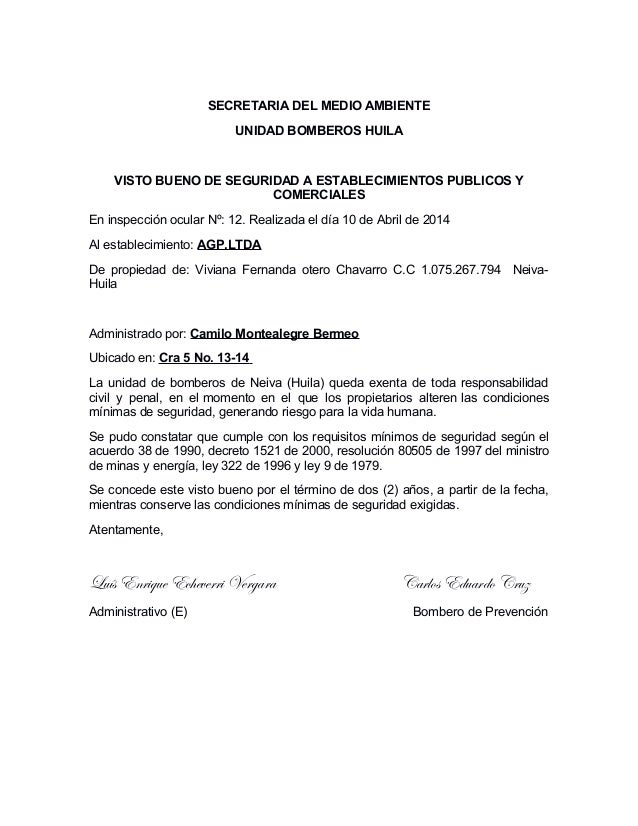 SECRETARIA DEL MEDIO AMBIENTE

UNIDAD BOMBEROS HUILA

VISTO BUENO DE SEGURIDAD A ESTABLECIMIENTOS PUBLICOS Y COMERCIALES

En inspección ocular Nº: 12. Realizada el día 10 de Abril de 2014

Al establecimiento: AGP.LTDA

De propiedad de: Viviana Fernanda otero Chavarro C.C 1.075.267.794 Neiva-Huila

Administrado por: Camilo Montealegre Bermeo

Ubicado en: Cra 5 No. 13-14

La unidad de bomberos de Neiva (Huila) queda exenta de toda responsabilidad civil y penal, en el momento en el que los propietarios alteren las condiciones mínimas de seguridad, generando riesgo para la vida humana.

Se pudo constatar que cumple con los requisitos mínimos de seguridad según el acuerdo 38 de 1990, decreto 1521 de 2000, resolución 80505 de 1997 del ministro de minas y energía, ley 322 de 1996 y ley 9 de 1979.

Se concede este visto bueno por el término de dos (2) años, a partir de la fecha, mientras conserve las condiciones mínimas de seguridad exigidas.

Atentamente,

Luis Enrique Echeverri Vergara

Carlos Eduardo Cruz

Administrativo (E)

Bombero de Prevención